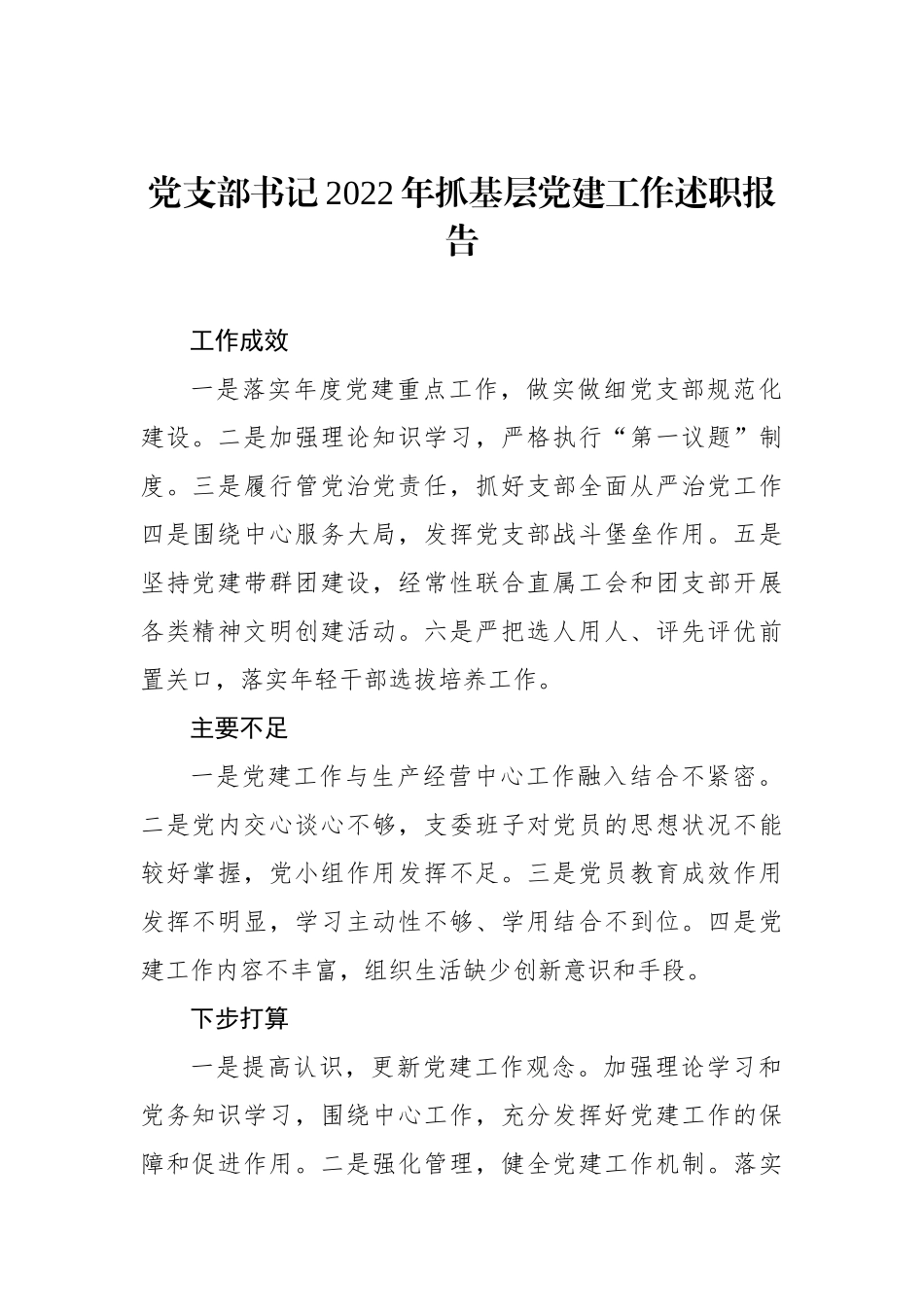 党支部书记2022年抓基层党建工作述职报告

工作成效

一是落实年度党建重点工作，做实做细党支部规范化建设。二是加强理论知识学习，严格执行“第一议题”制度。三是履行管党治党责任，抓好支部全面从严治党工作四是围绕中心服务大局，发挥党支部战斗堡垒作用。五是坚持党建带群团建设，经常性联合直属工会和团支部开展各类精神文明创建活动。六是严把选人用人、评先评优前置关口，落实年轻干部选拔培养工作。

主要不足

一是党建工作与生产经营中心工作融入结合不紧密。二是党内交心谈心不够，支委班子对党员的思想状况不能较好掌握，党小组作用发挥不足。三是党员教育成效作用发挥不明显，学习主动性不够、学用结合不到位。四是党建工作内容不丰富，组织生活缺少创新意识和手段。

下步打算

一是提高认识，更新党建工作观念。加强理论学习和党务知识学习，围绕中心工作，充分发挥好党建工作的保障和促进作用。二是强化管理，健全党建工作机制。落实